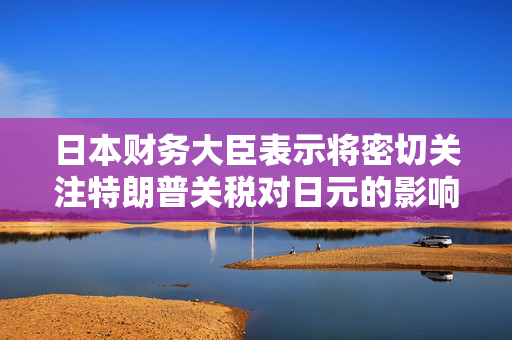 日本财务大臣表示将密切关注特朗普关税对日元的影响